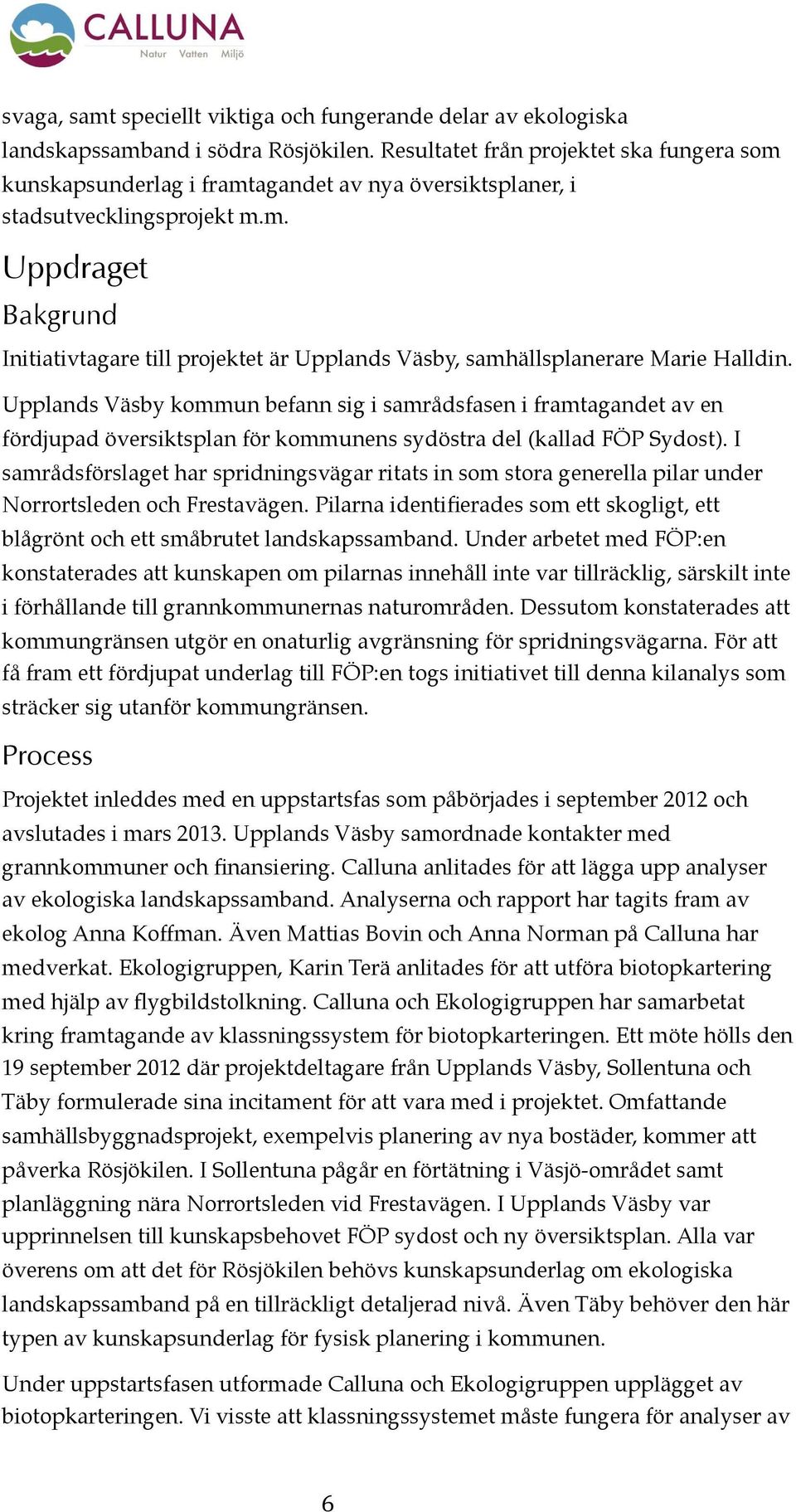 CALLUNA
Natur Vatten Miljö

svaga, samt speciellt viktiga och fungerande delar av ekologiska landskapssamband i södra Rösjökilen. Resultatet från projektet ska fungera som kunskapsunderlag i framtagandet av nya översiktsplaner, i stadsutvecklingsprojekt m.m.

Uppdraget

Bakgrund

Initiativtagare till projektet är Upplands Väsby, samhällsplanerare Marie Halldin.

Upplands Väsby kommun befann sig i samrådsfasen i framtagandet av en fördjupad översiktsplan för kommunens sydöstra del (kallad FÖP Sydost). I samrådsförslaget har spridningsvägar ritats in som stora generella pilar under Norrortsleden och Frestavägen. Pilarna identifierades som ett skogligt, ett blågrönt och ett småbrutet landskapssamband. Under arbetet med FÖP:en konstaterades att kunskapen om pilarnas innehåll inte var tillräcklig, särskilt inte i förhållande till grannkommunernas naturområden. Dessutom konstaterades att kommungränsen utgör en onaturlig avgränsning för spridningsvägarna. För att få fram ett fördjupat underlag till FÖP:en togs initiativet till denna kilanalys som sträcker sig utanför kommungränsen.

Process

Projektet inleddes med en uppstartsfas som påbörjades i september 2012 och avslutades i mars 2013. Upplands Väsby samordnade kontakter med grannkommuner och finansiering. Calluna anlitades för att lägga upp analyser av ekologiska landskapssamband. Analyserna och rapport har tagits fram av ekolog Anna Koffman. Även Mattias Bovin och Anna Norman på Calluna har medverkat. Ekologigruppen, Karin Terä anlitades för att utföra biotopkartering med hjälp av flygbildstolkning. Calluna och Ekologigruppen har samarbetat kring framtagande av klassningssystem för biotopkarteringen. Ett möte hölls den 19 september 2012 där projektdeltagare från Upplands Väsby, Sollentuna och Täby formulerade sina incitament för att vara med i projektet. Omfattande samhällsbyggnadsprojekt, exempelvis planering av nya bostäder, kommer att påverka Rösjökilen. I Sollentuna pågår en förtätning i Väsjö-området samt planläggning nära Norrortsleden vid Frestavägen. I Upplands Väsby var upprinnelsen till kunskapsbehovet FÖP sydost och ny översiktsplan. Alla var överens om att det för Rösjökilen behövs kunskapsunderlag om ekologiska landskapssamband på en tillräckligt detaljerad nivå. Även Täby behöver den här typen av kunskapsunderlag för fysisk planering i kommunen.

Under uppstartsfasen utformade Calluna och Ekologigruppen upplägget av biotopkarteringen. Vi visste att klassningssystemet måste fungera för analyser av

6